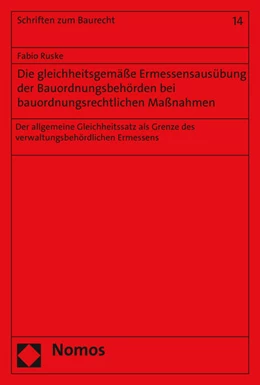 Schriften zum Baurecht

14

Fabio Ruske

Die gleichheitsgemäße Ermessensausübung der Bauordnungsbehörden bei bauordnungsrechtlichen Maßnahmen

Der allgemeine Gleichheitssatz als Grenze des verwaltungsbehördlichen Ermessens

Nomos